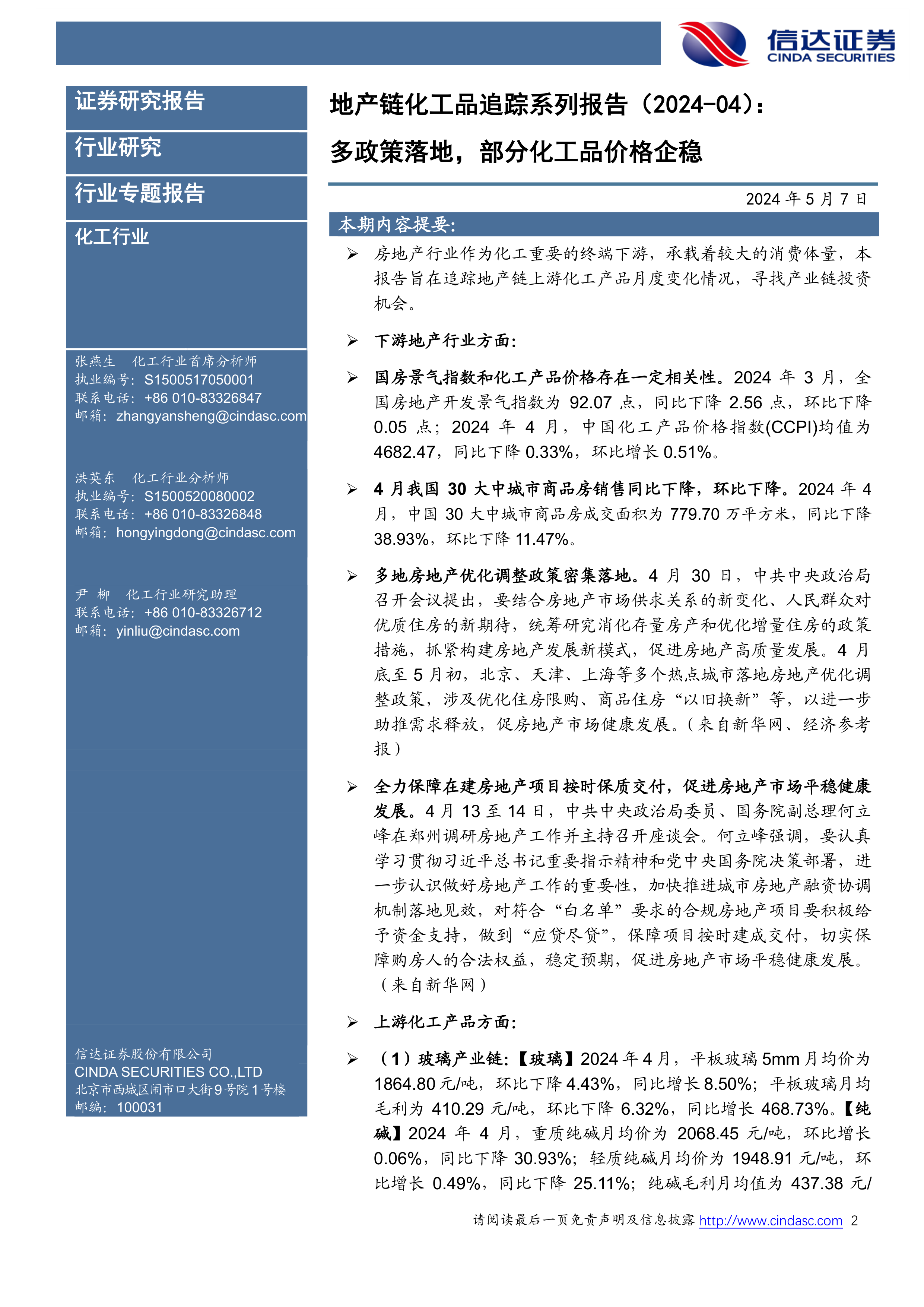 信达证券
CINDA SECURITIES

证券研究报告

行业研究

行业专题报告

化工行业

张燕生 化工行业首席分析师
执业编号：S1500517050001
联系电话：+86 010-83326847
邮箱：zhangyansheng@cindasc.com

洪英东 化工行业分析师
执业编号：S1500520080002
联系电话：+86 010-83326848
邮箱：hongyingdong@cindasc.com

尹 柳 化工行业研究助理
联系电话：+86 010-83326712
邮箱：yinliu@cindasc.com

信达证券股份有限公司
CINDA SECURITIES CO.,LTD
北京市西城区闹市口大街9号院1号楼
邮编：100031

地产链化工品追踪系列报告（2024-04）：
多政策落地，部分化工品价格企稳

2024 年 5 月 7 日

本期内容提要：

➢ 房地产行业作为化工重要的终端下游，承载着较大的消费体量，本报告旨在追踪地产链上游化工产品月度变化情况，寻找产业链投资机会。

➢ 下游地产行业方面：

➢ 国房景气指数和化工产品价格存在一定相关性。2024 年 3 月，全国房地产开发景气指数为 92.07 点，同比下降 2.56 点，环比下降 0.05 点；2024 年 4 月，中国化工产品价格指数(CCPI)均值为 4682.47，同比下降 0.33%，环比增长 0.51%。

➢ 4 月我国 30 大中城市商品房销售同比下降，环比下降。2024 年 4 月，中国 30 大中城市商品房成交面积为 779.70 万平方米，同比下降 38.93%，环比下降 11.47%。

➢ 多地房地产优化调整政策密集落地。4 月 30 日，中共中央政治局召开会议提出，要结合房地产市场供求关系的新变化、人民群众对优质住房的新期待，统筹研究消化存量房产和优化增量住房的政策措施，抓紧构建房地产发展新模式，促进房地产高质量发展。4 月底至 5 月初，北京、天津、上海等多个热点城市落地房地产优化调整政策，涉及优化住房限购、商品住房“以旧换新”等，以进一步助推需求释放，促房地产市场健康发展。（来自新华网、经济参考报）

➢ 全力保障在建房地产项目按时保质交付，促进房地产市场平稳健康发展。4 月 13 至 14 日，中共中央政治局委员、国务院副总理何立峰在郑州调研房地产工作并主持召开座谈会。何立峰强调，要认真学习贯彻习近平总书记重要指示精神和党中央国务院决策部署，进一步认识做好房地产工作的重要性，加快推进城市房地产融资协调机制落地见效，对符合“白名单”要求的合规房地产项目要积极给予资金支持，做到“应贷尽贷”，保障项目按时建成交付，切实保障购房人的合法权益，稳定预期，促进房地产市场平稳健康发展。（来自新华网）

➢ 上游化工产品方面：

➢ （1）玻璃产业链：【玻璃】2024 年 4 月，平板玻璃 5mm 月均价为 1864.80 元/吨，环比下降 4.43%，同比增长 8.50%；平板玻璃月均毛利为 410.29 元/吨，环比下降 6.32%，同比增长 468.73%。【纯碱】2024 年 4 月，重质纯碱月均价为 2068.45 元/吨，环比增长 0.06%，同比下降 30.93%；轻质纯碱月均价为 1948.91 元/吨，环比增长 0.49%，同比下降 25.11%；纯碱毛利月均值为 437.38 元/

请阅读最后一页免责声明及信息披露 http://www.cindasc.com 2